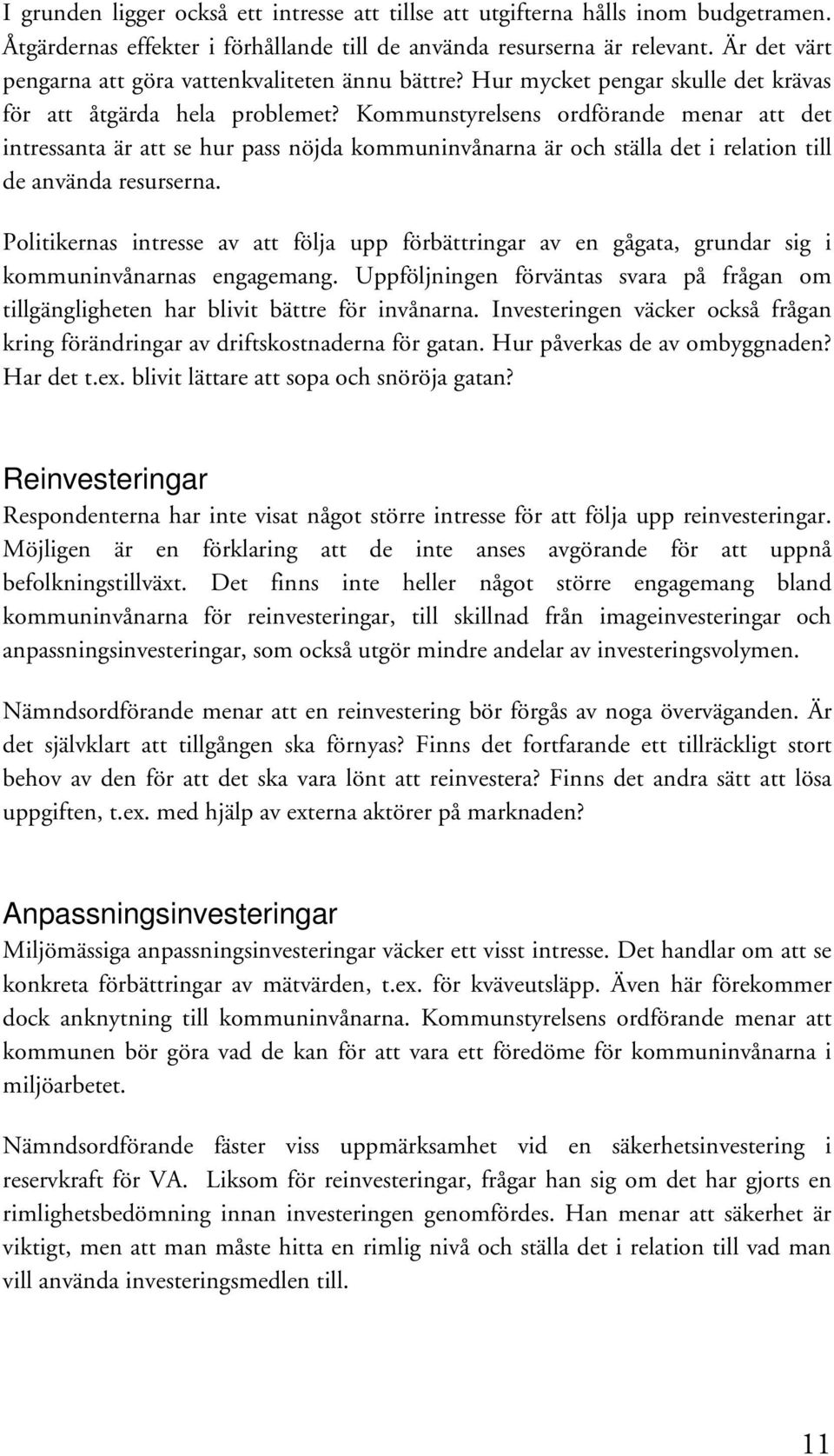 I grunden ligger också ett intresse att tillse att utgifterna hålls inom budgetramen. Åtgärdernas effekter i förhållande till de använda resurserna är relevant. Är det värt pengarna att göra vattenkvaliteten ännu bättre? Hur mycket pengar skulle det krävas för att åtgärda hela problemet? Kommunstyrelsens ordförande menar att det intressanta är att se hur pass nöjda kommuninvånarna är och ställa det i relation till de använda resurserna.

Politikernas intresse av att följa upp förbättringar av en gågata, grundar sig i kommuninvånarnas engagemang. Uppföljningen förväntas svara på frågan om tillgängligheten har blivit bättre för invånarna. Investeringen väcker också frågan kring förändringar av driftskostnaderna för gatan. Hur påverkas de av ombyggnaden? Har det t.ex. blivit lättare att sopa och snöröja gatan?

Reinvesteringar

Respondenterna har inte visat något större intresse för att följa upp reinvesteringar. Möjligen är en förklaring att de inte anses avgörande för att uppnå befolkningstillväxt. Det finns inte heller något större engagemang bland kommuninvånarna för reinvesteringar, till skillnad från imageinvesteringar och anpassningsinvesteringar, som också utgör mindre andelar av investeringsvolymen.

Nämndsordförande menar att en reinvestering bör förgås av noga överväganden. Är det självklart att tillgången ska förnyas? Finns det fortfarande ett tillräckligt stort behov av den för att det ska vara lönt att reinvestera? Finns det andra sätt att lösa uppgiften, t.ex. med hjälp av externa aktörer på marknaden?

Anpassningsinvesteringar

Miljömässiga anpassningsinvesteringar väcker ett visst intresse. Det handlar om att se konkreta förbättringar av mätvärden, t.ex. för kväveutsläpp. Även här förekommer dock anknytning till kommuninvånarna. Kommunstyrelsens ordförande menar att kommunen bör göra vad de kan för att vara ett föredöme för kommuninvånarna i miljöarbetet.

Nämndsordförande fäster viss uppmärksamhet vid en säkerhetsinvestering i reservkraft för VA. Liksom för reinvesteringar, frågar han sig om det har gjorts en rimlighetsbedömning innan investeringen genomfördes. Han menar att säkerhet är viktigt, men att man måste hitta en rimlig nivå och ställa det i relation till vad man vill använda investeringsmedlen till.

11